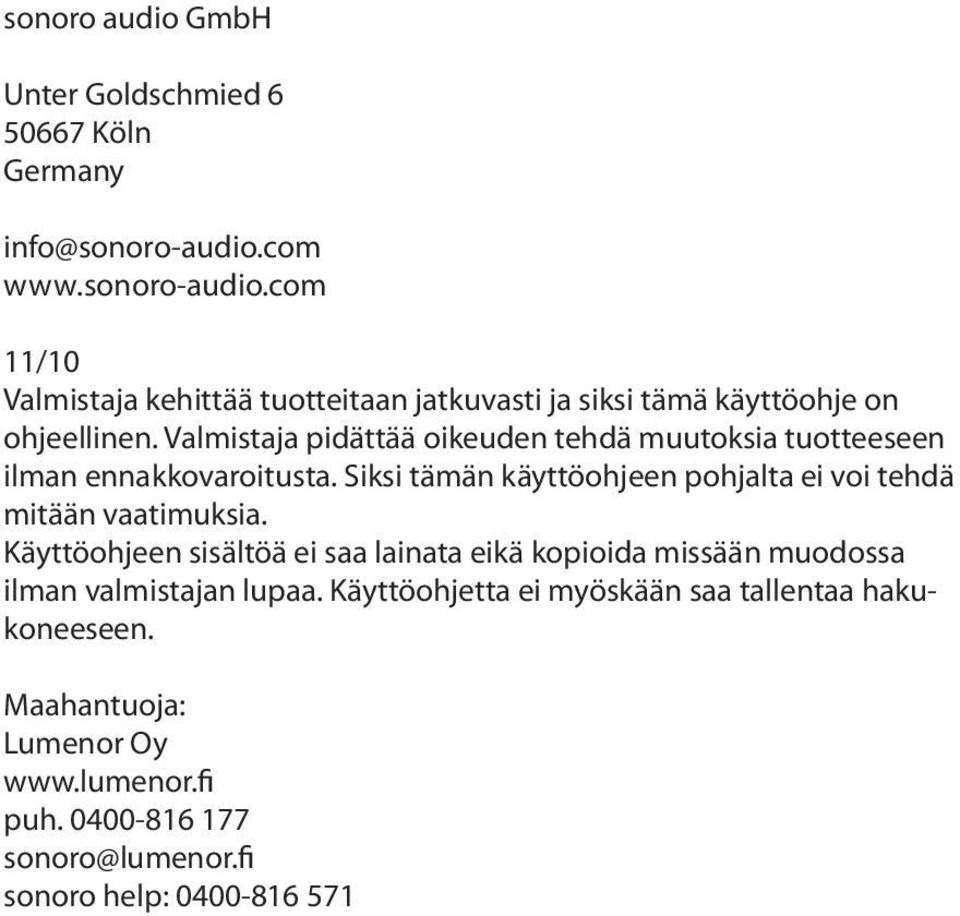 sonoro audio GmbH

Unter Goldschmied 6
50667 Köln
Germany

info@sonoro-audio.com
www.sonoro-audio.com

11/10
Valmistaja kehittää tuotteitaan jatkuvasti ja siksi tämä käyttöohje on ohjeellinen. Valmistaja pidättää oikeuden tehdä muutoksia tuotteeseen ilman ennakkovaroitusta. Siksi tämän käyttöohjeen pohjalta ei voi tehdä mitään vaatimuksia.
Käyttöohjeen sisältöä ei saa lainata eikä kopioida missään muodossa ilman valmistajan lupaa. Käyttöohjetta ei myöskään saa tallentaa hakukoneeseen.

Maahantuoja:
Lumenor Oy
www.lumenor.fi
puh. 0400-816 177
sonoro@lumenor.fi
sonoro help: 0400-816 571